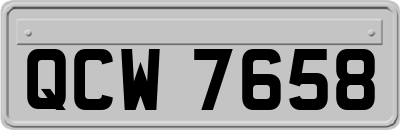 QCW 7658